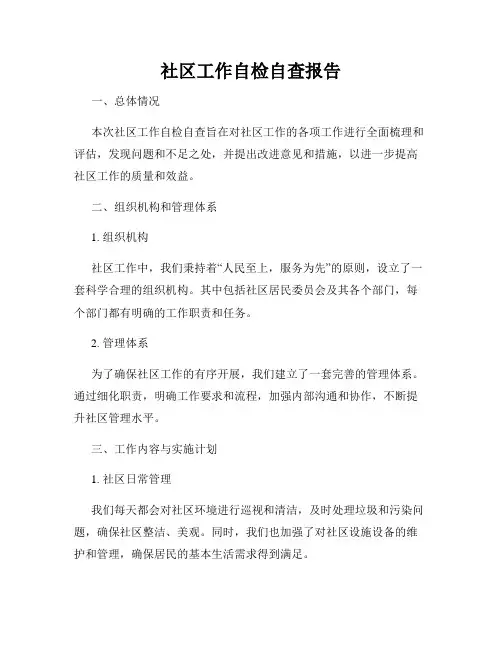 社区工作自检自查报告

一、总体情况

本次社区工作自检自查旨在对社区工作的各项工作进行全面梳理和评估，发现问题和不足之处，并提出改进意见和措施，以进一步提高社区工作的质量和效益。

二、组织机构和管理体系

1. 组织机构

社区工作中，我们秉持着“人民至上，服务为先”的原则，设立了一套科学合理的组织机构。其中包括社区居民委员会及其各个部门，每个部门都有明确的工作职责和任务。

2. 管理体系

为了确保社区工作的有序开展，我们建立了一套完善的管理体系。通过细化职责，明确工作要求和流程，加强内部沟通和协作，不断提升社区管理水平。

三、工作内容与实施计划

1. 社区日常管理

我们每天都会对社区环境进行巡视和清洁，及时处理垃圾和污染问题，确保社区整洁、美观。同时，我们也加强了对社区设施设备的维护和管理，确保居民的基本生活需求得到满足。